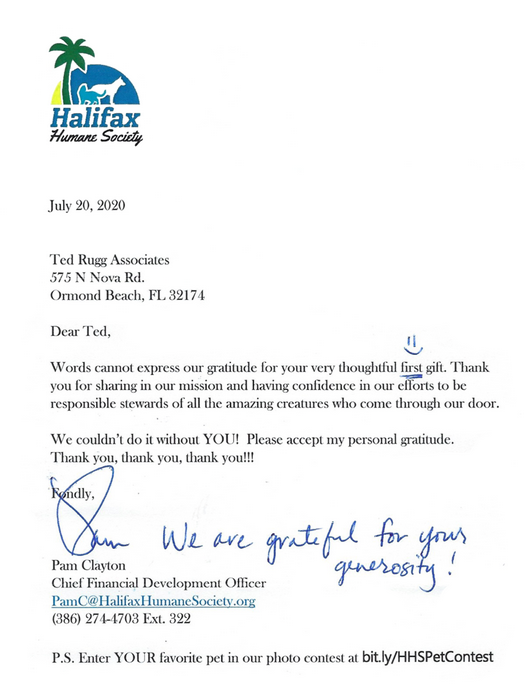 Halifax
Humane Society

July 20, 2020

Ted Rugg Associates
575 N Nova Rd.
Ormond Beach, FL 32174

Dear Ted,

Words cannot express our gratitude for your very thoughtful first gift. Thank you for sharing in our mission and having confidence in our efforts to be responsible stewards of all the amazing creatures who come through our door.

We couldn't do it without YOU! Please accept my personal gratitude. Thank you, thank you, thank you!!!

Fondly,

Pam

We are grateful for your generosity!

Pam Clayton
Chief Financial Development Officer
PamC@HalifaxHumaneSociety.org
(386) 274-4703 Ext. 322

P.S. Enter YOUR favorite pet in our photo contest at bit.ly/HHSPetContest